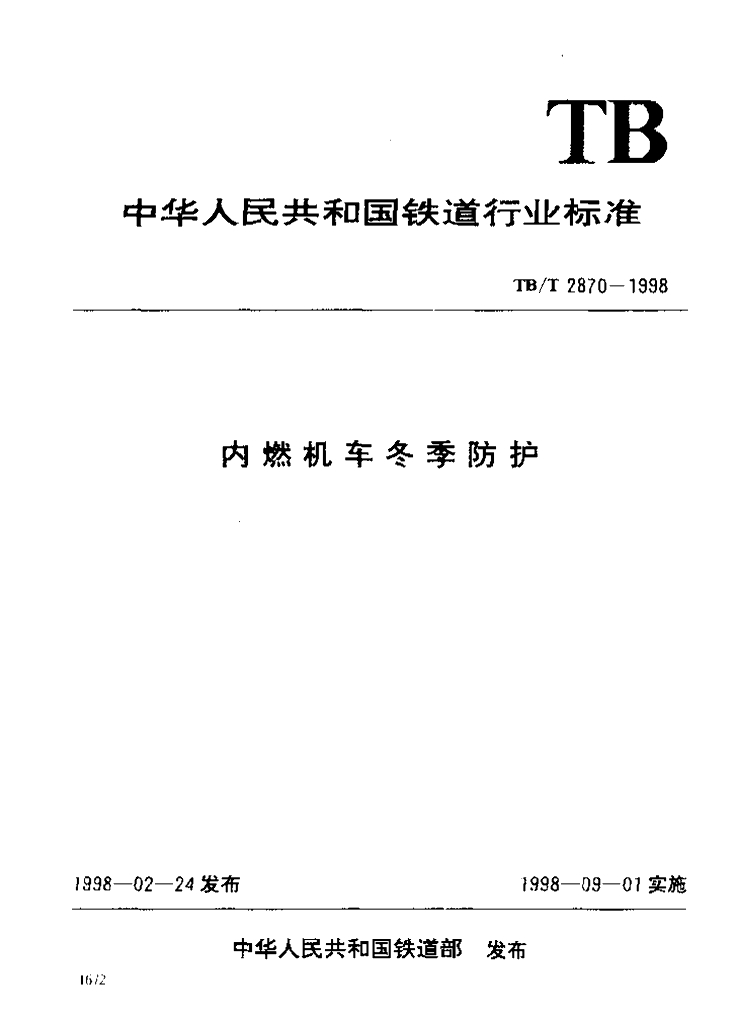 TB

中华人民共和国铁道行业标准

TB/T 2870—1998

内燃机车冬季防护

1998—02—24发布 1998—09—01实施

中华人民共和国铁道部 发布

1672